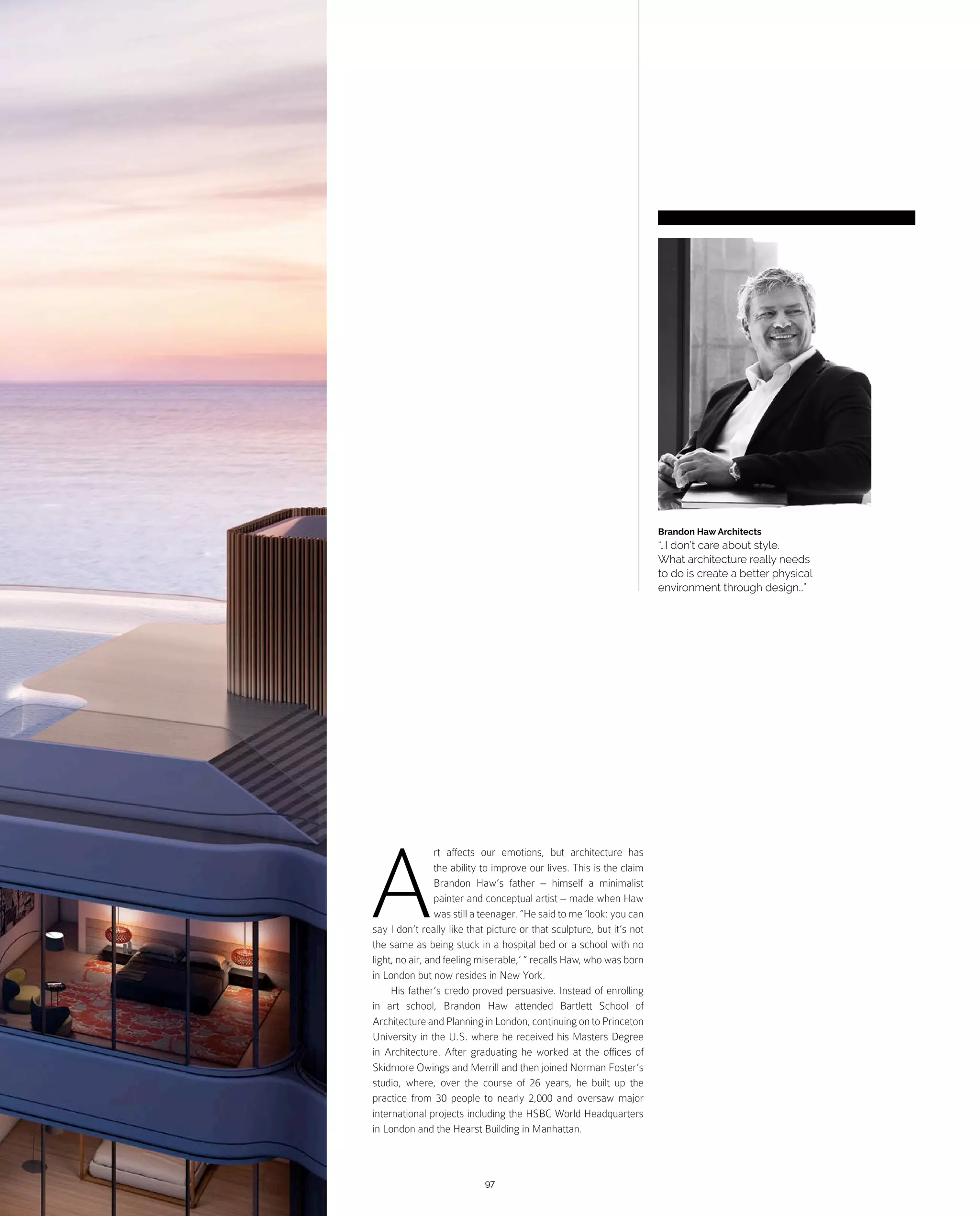 Brandon Haw Architects
"...I don't care about style. What architecture really needs to do is create a better physical environment through design..."

Art affects our emotions, but architecture has the ability to improve our lives. This is the claim Brandon Haw's father – himself a minimalist painter and conceptual artist – made when Haw was still a teenager. "He said to me 'look: you can say I don't really like that picture or that sculpture, but it's not the same as being stuck in a hospital bed or a school with no light, no air, and feeling miserable,' " recalls Haw, who was born in London but now resides in New York.

His father's credo proved persuasive. Instead of enrolling in art school, Brandon Haw attended Bartlett School of Architecture and Planning in London, continuing on to Princeton University in the U.S. where he received his Masters Degree in Architecture. After graduating he worked at the offices of Skidmore Owings and Merrill and then joined Norman Foster's studio, where, over the course of 26 years, he built up the practice from 30 people to nearly 2,000 and oversaw major international projects including the HSBC World Headquarters in London and the Hearst Building in Manhattan.

97